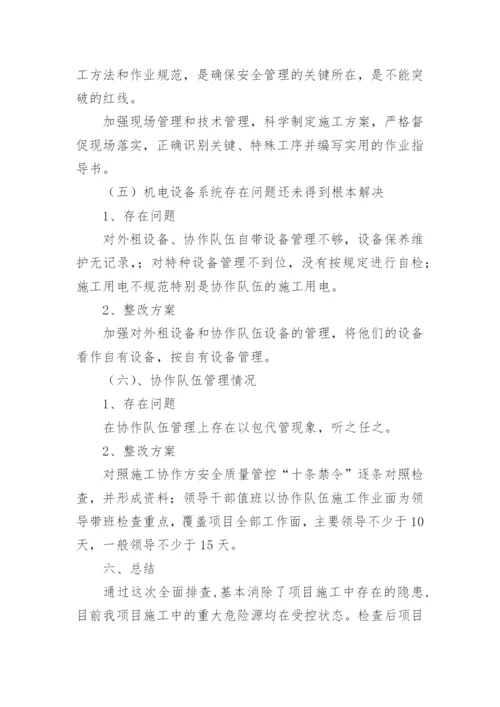 工方法和作业规范，是确保安全管理的关键所在，是不能突破的红线。

加强现场管理和技术管理，科学制定施工方案，严格督促现场落实，正确识别关键、特殊工序并编写实用的作业指导书。

（五）机电设备系统存在问题还未得到根本解决

1、存在问题

对外租设备、协作队伍自带设备管理不够，设备保养维护无记录，；对特种设备管理不到位，没有按规定进行自检；施工用电不规范特别是协作队伍的施工用电。

2、整改方案

加强对外租设备和协作队伍设备的管理，将他们的设备看作自有设备，按自有设备管理。

（六）、协作队伍管理情况

1、存在问题

在协作队伍管理上存在以包代管现象，听之任之。

2、整改方案

对照施工协作方安全质量管控“十条禁令”逐条对照检查，并形成资料；领导干部值班以协作队伍施工作业面为领导带班检查重点，覆盖项目全部工作面，主要领导不少于10天，一般领导不少于15天。

六、总结

通过这次全面排查，基本消除了项目施工中存在的隐患，目前我项目施工中的重大危险源均在受控状态。检查后项目